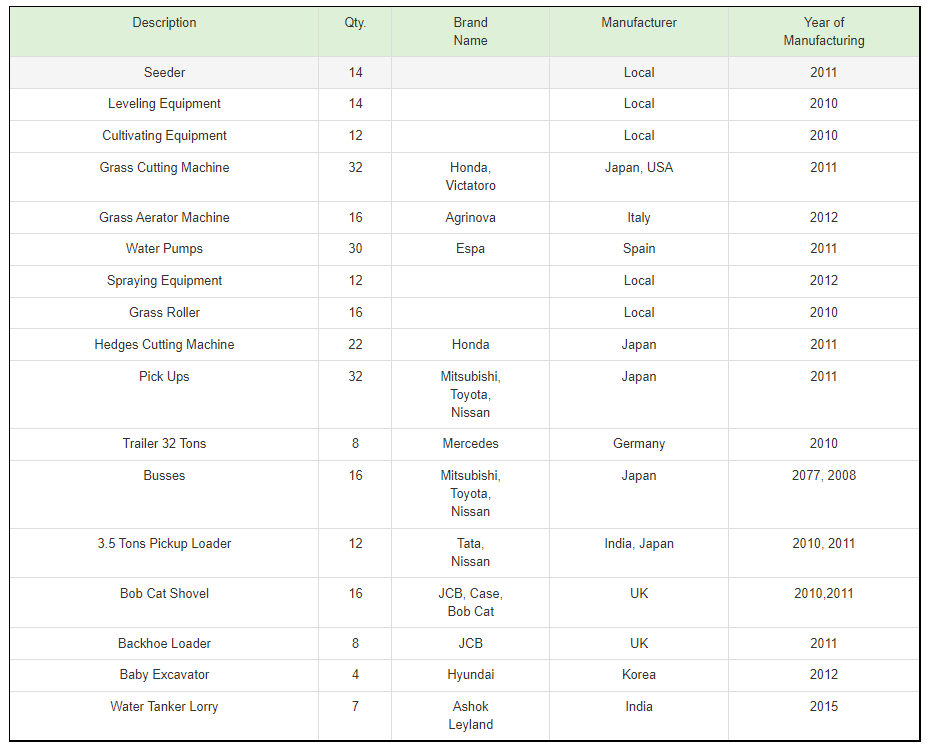 | Description | Qty. | Brand Name | Manufacturer | Year of Manufacturing |
|---|---|---|---|---|
| Seeder | 14 | | Local | 2011 |
| Leveling Equipment | 14 | | Local | 2010 |
| Cultivating Equipment | 12 | | Local | 2010 |
| Grass Cutting Machine | 32 | Honda, Victatoro | Japan, USA | 2011 |
| Grass Aerator Machine | 16 | Agrinova | Italy | 2012 |
| Water Pumps | 30 | Espa | Spain | 2011 |
| Spraying Equipment | 12 | | Local | 2012 |
| Grass Roller | 16 | | Local | 2010 |
| Hedges Cutting Machine | 22 | Honda | Japan | 2011 |
| Pick Ups | 32 | Mitsubishi, Toyota, Nissan | Japan | 2011 |
| Trailer 32 Tons | 8 | Mercedes | Germany | 2010 |
| Busses | 16 | Mitsubishi, Toyota, Nissan | Japan | 2077, 2008 |
| 3.5 Tons Pickup Loader | 12 | Tata, Nissan | India, Japan | 2010, 2011 |
| Bob Cat Shovel | 16 | JCB, Case, Bob Cat | UK | 2010,2011 |
| Backhoe Loader | 8 | JCB | UK | 2011 |
| Baby Excavator | 4 | Hyundai | Korea | 2012 |
| Water Tanker Lorry | 7 | Ashok Leyland | India | 2015 |